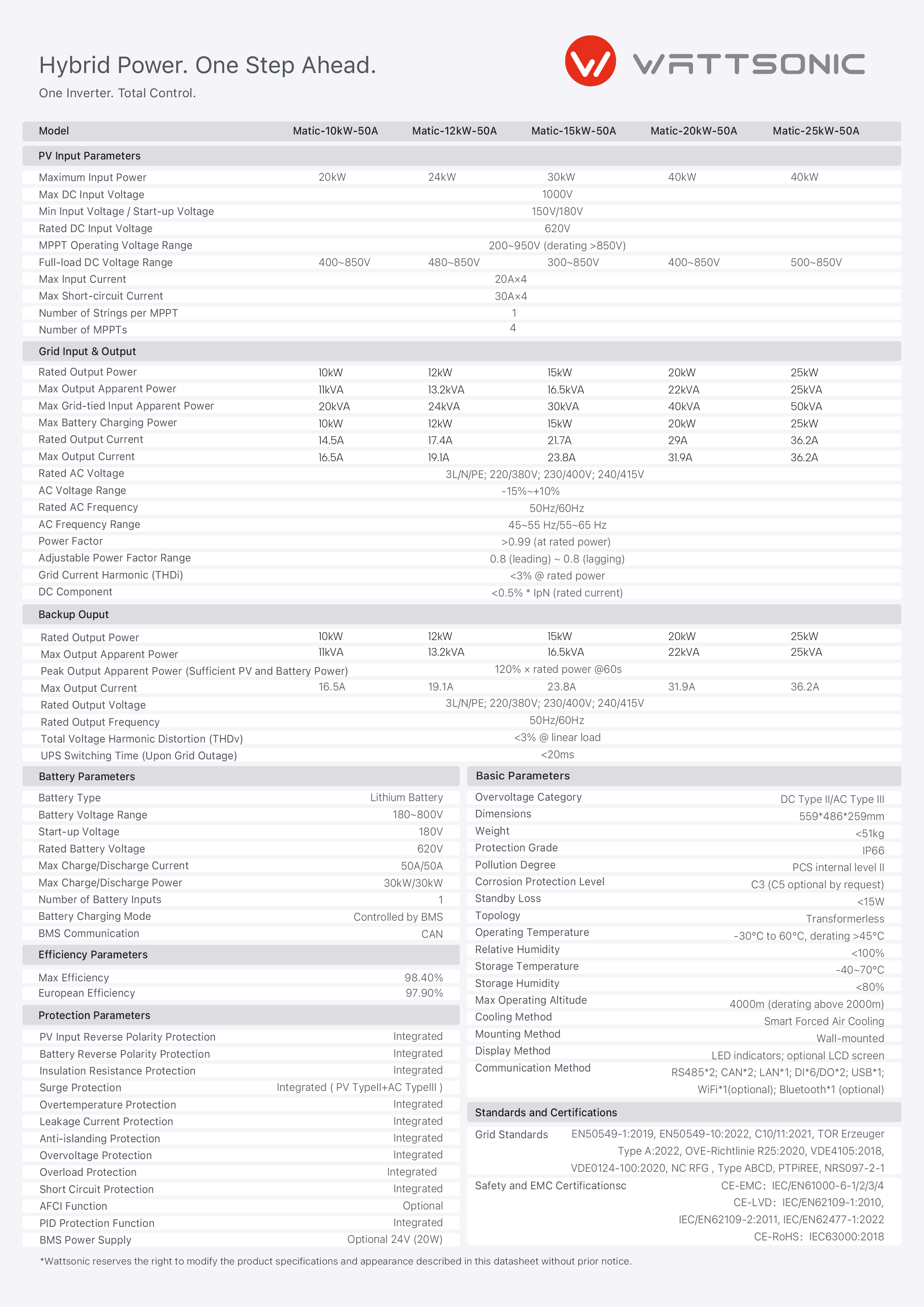 Hybrid Power. One Step Ahead.
One Inverter. Total Control.

WATTSONIC

| Model | Matic-10kW-50A | Matic-12kW-50A | Matic-15kW-50A | Matic-20kW-50A | Matic-25kW-50A |
|---|---|---|---|---|---|
| PV Input Parameters | | | | | |
| Maximum Input Power | 20kW | 24kW | 30kW | 40kW | 40kW |
| Max DC Input Voltage | 1000V | | | | |
| Min Input Voltage / Start-up Voltage | 150V/180V | | | | |
| Rated DC Input Voltage | 620V | | | | |
| MPPT Operating Voltage Range | 200~950V (derating >850V) | | | | |
| Full-load DC Voltage Range | 400~850V | 480~850V | 300~850V | 400~850V | 500~850V |
| Max Input Current | 20A×4 | | | | |
| Max Short-circuit Current | 30A×4 | | | | |
| Number of Strings per MPPT | 1 | | | | |
| Number of MPPTs | 4 | | | | |
| Grid Input & Output | | | | | |
| Rated Output Power | 10kW | 12kW | 15kW | 20kW | 25kW |
| Max Output Apparent Power | 11kVA | 13.2kVA | 16.5kVA | 22kVA | 25kVA |
| Max Grid-tied Input Apparent Power | 20kVA | 24kVA | 30kVA | 40kVA | 50kVA |
| Max Battery Charging Power | 10kW | 12kW | 15kW | 20kW | 25kW |
| Rated Output Current | 14.5A | 17.4A | 21.7A | 29A | 36.2A |
| Max Output Current | 16.5A | 19.1A | 23.8A | 31.9A | 36.2A |
| Rated AC Voltage | 3L/N/PE; 220/380V; 230/400V; 240/415V | | | | |
| AC Voltage Range | -15%~+10% | | | | |
| Rated AC Frequency | 50Hz/60Hz | | | | |
| AC Frequency Range | 45~55 Hz/55~65 Hz | | | | |
| Power Factor | >0.99 (at rated power) | | | | |
| Adjustable Power Factor Range | 0.8 (leading) ~ 0.8 (lagging) | | | | |
| Grid Current Harmonic (THDi) | <3% @ rated power | | | | |
| DC Component | <0.5% * IpN (rated current) | | | | |
| Backup Ouput | | | | | |
| Rated Output Power | 10kW | 12kW | 15kW | 20kW | 25kW |
| Max Output Apparent Power | 11kVA | 13.2kVA | 16.5kVA | 22kVA | 25kVA |
| Peak Output Apparent Power (Sufficient PV and Battery Power) | 120% × rated power @60s | | | | |
| Max Output Current | 16.5A | 19.1A | 23.8A | 31.9A | 36.2A |
| Rated Output Voltage | 3L/N/PE; 220/380V; 230/400V; 240/415V | | | | |
| Rated Output Frequency | 50Hz/60Hz | | | | |
| Total Voltage Harmonic Distortion (THDv) | <3% @ linear load | | | | |
| UPS Switching Time (Upon Grid Outage) | <20ms | | | | |

| Battery Parameters | |
|---|---|
| Battery Type | Lithium Battery |
| Battery Voltage Range | 180~800V |
| Start-up Voltage | 180V |
| Rated Battery Voltage | 620V |
| Max Charge/Discharge Current | 50A/50A |
| Max Charge/Discharge Power | 30kW/30kW |
| Number of Battery Inputs | 1 |
| Battery Charging Mode | Controlled by BMS |
| BMS Communication | CAN |
| Efficiency Parameters | |
| Max Efficiency | 98.40% |
| European Efficiency | 97.90% |
| Protection Parameters | |
| PV Input Reverse Polarity Protection | Integrated |
| Battery Reverse Polarity Protection | Integrated |
| Insulation Resistance Protection | Integrated |
| Surge Protection | Integrated ( PV TypeII+AC TypeIII ) |
| Overtemperature Protection | Integrated |
| Leakage Current Protection | Integrated |
| Anti-islanding Protection | Integrated |
| Overvoltage Protection | Integrated |
| Overload Protection | Integrated |
| Short Circuit Protection | Integrated |
| AFCI Function | Optional |
| PID Protection Function | Integrated |
| BMS Power Supply | Optional 24V (20W) |

| Basic Parameters | |
|---|---|
| Overvoltage Category | DC Type II/AC Type III |
| Dimensions | 559*486*259mm |
| Weight | <51kg |
| Protection Grade | IP66 |
| Pollution Degree | PCS internal level II |
| Corrosion Protection Level | C3 (C5 optional by request) |
| Standby Loss | <15W |
| Topology | Transformerless |
| Operating Temperature | -30°C to 60°C, derating >45°C |
| Relative Humidity | <100% |
| Storage Temperature | -40~70°C |
| Storage Humidity | <80% |
| Max Operating Altitude | 4000m (derating above 2000m) |
| Cooling Method | Smart Forced Air Cooling |
| Mounting Method | Wall-mounted |
| Display Method | LED indicators; optional LCD screen |
| Communication Method | RS485*2; CAN*2; LAN*1; DI*6/DO*2; USB*1; WiFi*1(optional); Bluetooth*1 (optional) |
| Standards and Certifications | |
| Grid Standards | EN50549-1:2019, EN50549-10:2022, C10/11:2021, TOR Erzeuger Type A:2022, OVE-Richtlinie R25:2020, VDE4105:2018, VDE0124-100:2020, NC RFG , Type ABCD, PTPiREE, NRS097-2-1 |
| Safety and EMC Certificationsc | CE-EMC: IEC/EN61000-6-1/2/3/4 CE-LVD: IEC/EN62109-1:2010, IEC/EN62109-2:2011, IEC/EN62477-1:2022 CE-RoHS: IEC63000:2018 |

*Wattsonic reserves the right to modify the product specifications and appearance described in this datasheet without prior notice.